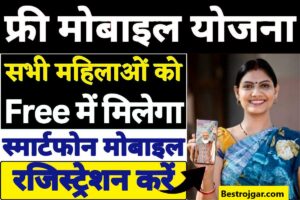 फ्री मोबाइल योजना

सभी महिलाओं को
Free में मिलेगा

स्मार्टफोन मोबाइल

रजिस्ट्रेशन करें

Bestrojgar.com